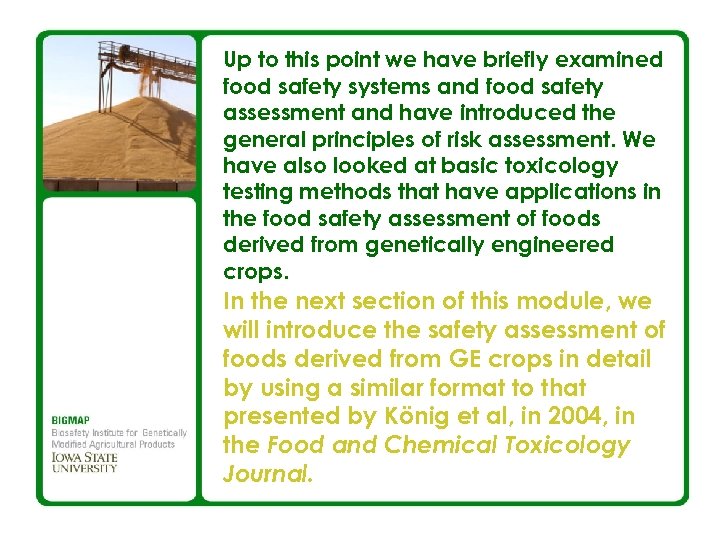 Up to this point we have briefly examined food safety systems and food safety assessment and have introduced the general principles of risk assessment. We have also looked at basic toxicology testing methods that have applications in the food safety assessment of foods derived from genetically engineered crops.

In the next section of this module, we will introduce the safety assessment of foods derived from GE crops in detail by using a similar format to that presented by König et al, in 2004, in the Food and Chemical Toxicology Journal.

BIGMAP
Biosafety Institute for Genetically Modified Agricultural Products
IOWA STATE UNIVERSITY